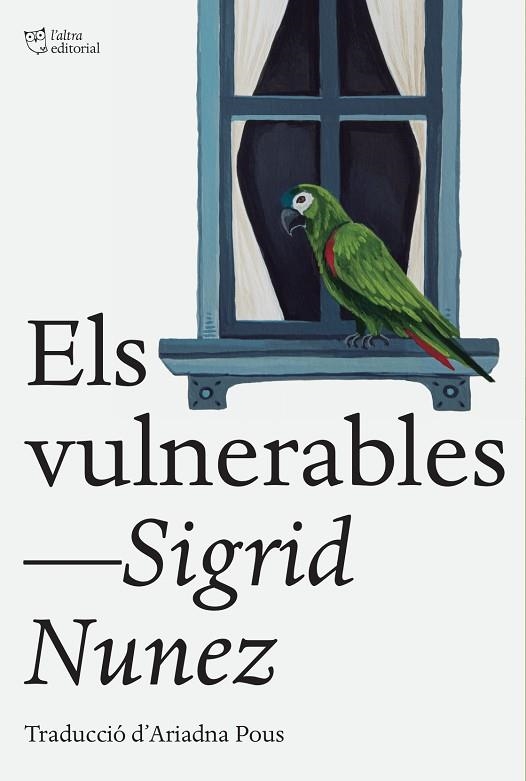 l'altra editorial

Els vulnerables
—Sigrid Nunez

Traducció d'Ariadna Pous